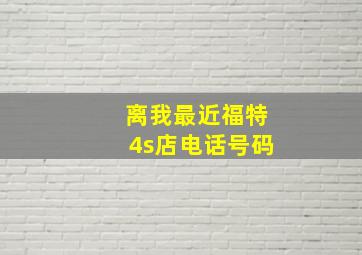 离我最近福特
4s店电话号码